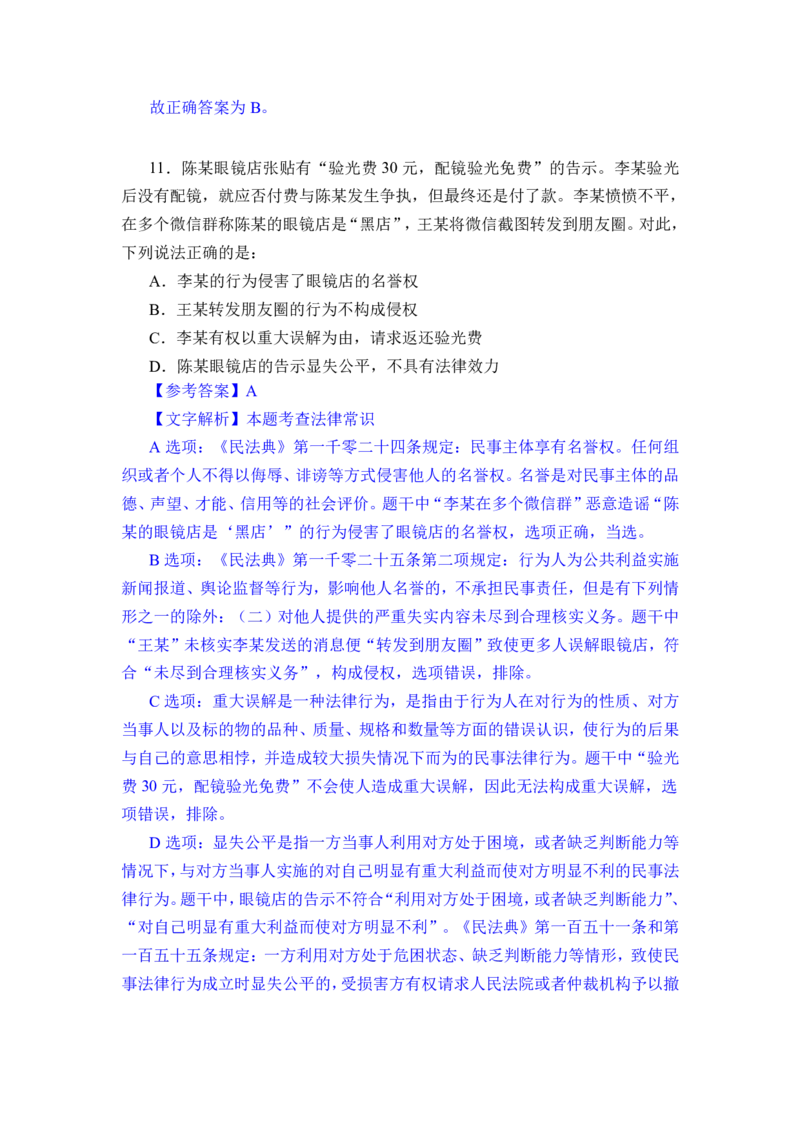 故正确答案为 B。

11．陈某眼镜店张贴有“验光费 30 元，配镜验光免费”的告示。李某验光后没有配镜，就应否付费与陈某发生争执，但最终还是付了款。李某愤愤不平，在多个微信群称陈某的眼镜店是“黑店”，王某将微信截图转发到朋友圈。对此，下列说法正确的是：

A．李某的行为侵害了眼镜店的名誉权

B．王某转发朋友圈的行为不构成侵权

C．李某有权以重大误解为由，请求返还验光费

D．陈某眼镜店的告示显失公平，不具有法律效力

【参考答案】A

【文字解析】本题考查法律常识

A 选项：《民法典》第一千零二十四条规定：民事主体享有名誉权。任何组织或者个人不得以侮辱、诽谤等方式侵害他人的名誉权。名誉是对民事主体的品德、声望、才能、信用等的社会评价。题干中“李某在多个微信群”恶意造谣“陈某的眼镜店是‘黑店’”的行为侵害了眼镜店的名誉权，选项正确，当选。

B 选项：《民法典》第一千零二十五条第二项规定：行为人为公共利益实施新闻报道、舆论监督等行为，影响他人名誉的，不承担民事责任，但是有下列情形之一的除外：（二）对他人提供的严重失实内容未尽到合理核实义务。题干中“王某”未核实李某发送的消息便“转发到朋友圈”致使更多人误解眼镜店，符合“未尽到合理核实义务”，构成侵权，选项错误，排除。

C 选项：重大误解是一种法律行为，是指由于行为人在对行为的性质、对方当事人以及标的物的品种、质量、规格和数量等方面的错误认识，使行为的后果与自己的意思相悖，并造成较大损失情况下而为的民事法律行为。题干中“验光费 30 元，配镜验光免费”不会使人造成重大误解，因此无法构成重大误解，选项错误，排除。

D 选项：显失公平是指一方当事人利用对方处于困境，或者缺乏判断能力等情况下，与对方当事人实施的对自己明显有重大利益而使对方明显不利的民事法律行为。题干中，眼镜店的告示不符合“利用对方处于困境，或者缺乏判断能力”、“对自己明显有重大利益而使对方明显不利”。《民法典》第一百五十一条和第一百五十五条规定：一方利用对方处于危困状态、缺乏判断能力等情形，致使民事法律行为成立时显失公平的，受损害方有权请求人民法院或者仲裁机构予以撤